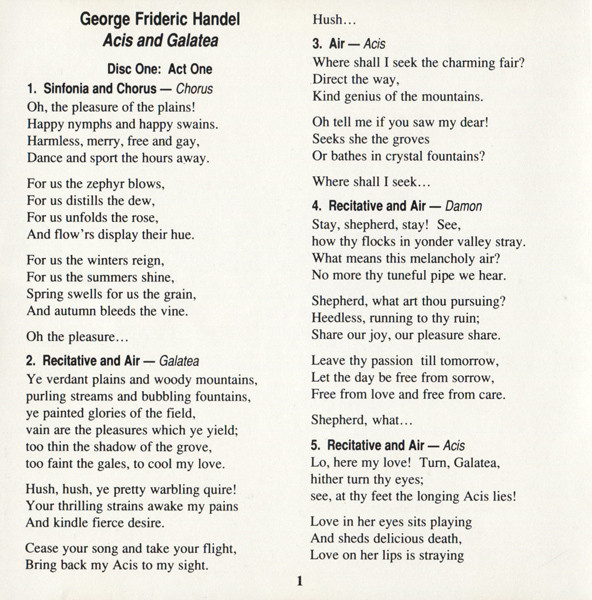 George Frideric Handel
Acis and Galatea

Disc One: Act One

1. Sinfonia and Chorus — Chorus
Oh, the pleasure of the plains!
Happy nymphs and happy swains.
Harmless, merry, free and gay,
Dance and sport the hours away.

For us the zephyr blows,
For us distills the dew,
For us unfolds the rose,
And flow'rs display their hue.

For us the winters reign,
For us the summers shine,
Spring swells for us the grain,
And autumn bleeds the vine.

Oh the pleasure…

2. Recitative and Air — Galatea
Ye verdant plains and woody mountains,
purling streams and bubbling fountains,
ye painted glories of the field,
vain are the pleasures which ye yield;
too thin the shadow of the grove,
too faint the gales, to cool my love.

Hush, hush, ye pretty warbling quire!
Your thrilling strains awake my pains
And kindle fierce desire.

Cease your song and take your flight,
Bring back my Acis to my sight.

Hush…

3. Air — Acis
Where shall I seek the charming fair?
Direct the way,
Kind genius of the mountains.

Oh tell me if you saw my dear!
Seeks she the groves
Or bathes in crystal fountains?

Where shall I seek…

4. Recitative and Air — Damon
Stay, shepherd, stay! See,
how thy flocks in yonder valley stray.
What means this melancholy air?
No more thy tuneful pipe we hear.

Shepherd, what art thou pursuing?
Heedless, running to thy ruin;
Share our joy, our pleasure share.

Leave thy passion till tomorrow,
Let the day be free from sorrow,
Free from love and free from care.

Shepherd, what…

5. Recitative and Air — Acis
Lo, here my love! Turn, Galatea,
hither turn thy eyes;
see, at thy feet the longing Acis lies!

Love in her eyes sits playing
And sheds delicious death,
Love on her lips is straying

1